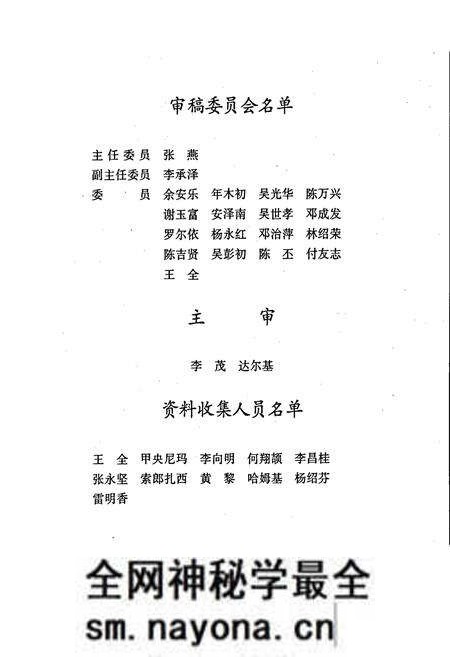 审稿委员会名单

主任委员 张 燕
副主任委员 李承泽
委 员 余安乐 年木初 吴光华 陈万兴
谢玉富 安泽南 吴世孝 邓成发
罗尔依 杨永红 邓治萍 林绍荣
陈吉贤 吴彭初 陈 丕 付友志
王 全

主 审

李 茂 达尔基

资料收集人员名单

王 全 甲央尼玛 李向明 何翔颉 李昌桂
张永坚 索郎扎西 黄 黎 哈姆基 杨绍芬
雷明香

全网神秘学最全
sm.nayona.cn